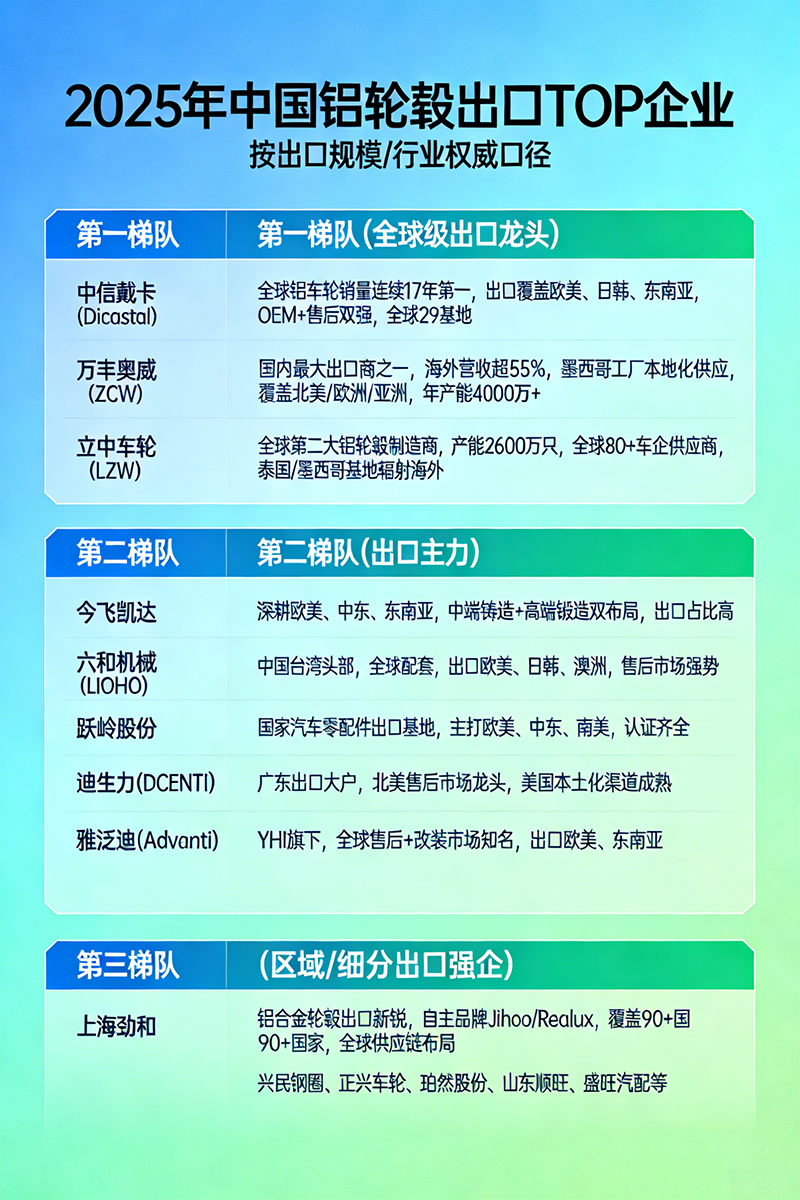 2025年中国铝轮毂出口TOP企业
按出口规模/行业权威口径

| 第一梯队 | 第一梯队(全球级出口龙头) |
|---|---|
| 中信戴卡 (Dicastal) | 全球铝车轮销量连续17年第一，出口覆盖欧美、日韩、东南亚，OEM+售后双强，全球29基地 |
| 万丰奥威 (ZCW) | 国内最大出口商之一，海外营收超55%，墨西哥工厂本地化供应，覆盖北美/欧洲/亚洲，年产能4000万+ |
| 立中车轮 (LZW) | 全球第二大铝轮毂制造商，产能2600万只，全球80+车企供应商，泰国/墨西哥基地辐射海外 |

| 第二梯队 | 第二梯队(出口主力) |
|---|---|
| 今飞凯达 | 深耕欧美、中东、东南亚，中端铸造+高端锻造双布局，出口占比高 |
| 六和机械 (LIOHO) | 中国台湾头部，全球配套，出口欧美、日韩、澳洲，售后市场强势 |
| 跃岭股份 | 国家汽车零配件出口基地，主打欧美、中东、南美，认证齐全 |
| 迪生力(DCENTI) | 广东出口大户，北美售后市场龙头，美国本土化渠道成熟 |
| 雅泛迪(Advanti) | YHI旗下，全球售后+改装市场知名，出口欧美、东南亚 |

| 第三梯队 | (区域/细分出口强企) |
|---|---|
| 上海劲和 | 铝合金轮毂出口新锐，自主品牌Jihoo/Realux，覆盖90+国 90+国家，全球供应链布局 |
| | 兴民钢圈、正兴车轮、珀然股份、山东顺旺、盛旺汽配等 |